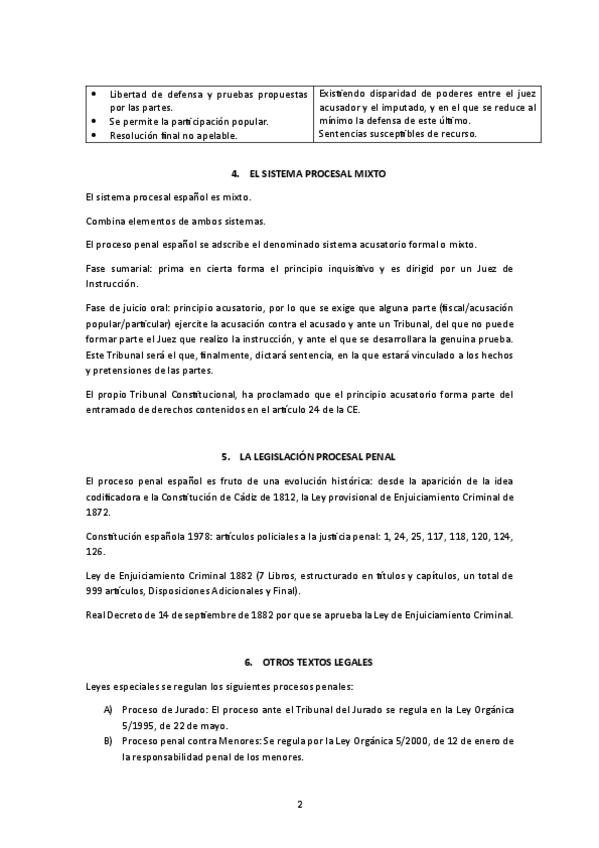 | • Libertad de defensa y pruebas propuestas por las partes. • Se permite la participación popular. • Resolución final no apelable. | Existiendo disparidad de poderes entre el juez acusador y el imputado, y en el que se reduce al mínimo la defensa de este último. Sentencias susceptibles de recurso. |
|---|---|

4. EL SISTEMA PROCESAL MIXTO

El sistema procesal español es mixto.

Combina elementos de ambos sistemas.

El proceso penal español se adscribe el denominado sistema acusatorio formal o mixto.

Fase sumarial: prima en cierta forma el principio inquisitivo y es dirigid por un Juez de Instrucción.

Fase de juicio oral: principio acusatorio, por lo que se exige que alguna parte (fiscal/acusación popular/particular) ejercite la acusación contra el acusado y ante un Tribunal, del que no puede formar parte el Juez que realizo la instrucción, y ante el que se desarrollara la genuina prueba. Este Tribunal será el que, finalmente, dictará sentencia, en la que estará vinculado a los hechos y pretensiones de las partes.

El propio Tribunal Constitucional, ha proclamado que el principio acusatorio forma parte del entramado de derechos contenidos en el artículo 24 de la CE.

5. LA LEGISLACIÓN PROCESAL PENAL

El proceso penal español es fruto de una evolución histórica: desde la aparición de la idea codificadora e la Constitución de Cádiz de 1812, la Ley provisional de Enjuiciamiento Criminal de 1872.

Constitución española 1978: artículos policiales a la justicia penal: 1, 24, 25, 117, 118, 120, 124, 126.

Ley de Enjuiciamiento Criminal 1882 (7 Libros, estructurado en títulos y capítulos, un total de 999 artículos, Disposiciones Adicionales y Final).

Real Decreto de 14 de septiembre de 1882 por que se aprueba la Ley de Enjuiciamiento Criminal.

6. OTROS TEXTOS LEGALES

Leyes especiales se regulan los siguientes procesos penales:

A) Proceso de Jurado: El proceso ante el Tribunal del Jurado se regula en la Ley Orgánica 5/1995, de 22 de mayo.
B) Proceso penal contra Menores: Se regula por la Ley Orgánica 5/2000, de 12 de enero de la responsabilidad penal de los menores.

2